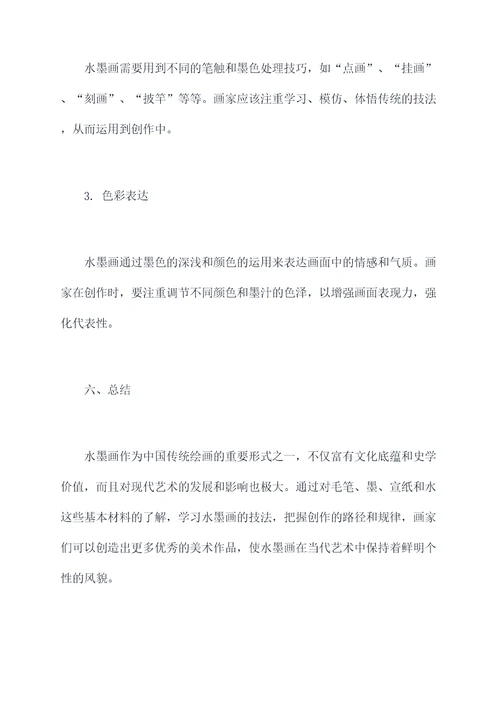 水墨画需要用到不同的笔触和墨色处理技巧，如“点画”、“挂画”、“刻画”、“披竿”等等。画家应该注重学习、模仿、体悟传统的技法，从而运用到创作中。

3. 色彩表达

水墨画通过墨色的深浅和颜色的运用来表达画面中的情感和气质。画家在创作时，要注重调节不同颜色和墨汁的色泽，以增强画面表现力，强化代表性。

六、总结

水墨画作为中国传统绘画的重要形式之一，不仅富有文化底蕴和史学价值，而且对现代艺术的发展和影响也极大。通过对毛笔、墨、宣纸和水这些基本材料的了解，学习水墨画的技法，把握创作的路径和规律，画家们可以创造出更多优秀的美术作品，使水墨画在当代艺术中保持着鲜明个性的风貌。